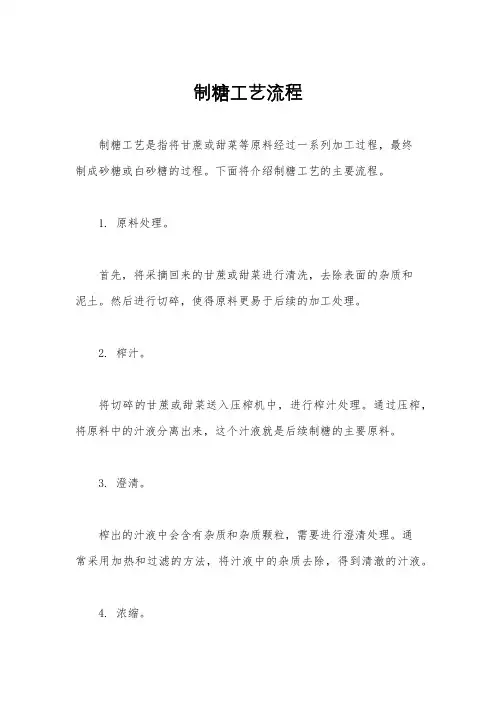 制糖工艺流程

制糖工艺是指将甘蔗或甜菜等原料经过一系列加工过程，最终制成砂糖或白砂糖的过程。下面将介绍制糖工艺的主要流程。

1. 原料处理。

首先，将采摘回来的甘蔗或甜菜进行清洗，去除表面的杂质和泥土。然后进行切碎，使得原料更易于后续的加工处理。

2. 榨汁。

将切碎的甘蔗或甜菜送入压榨机中，进行榨汁处理。通过压榨，将原料中的汁液分离出来，这个汁液就是后续制糖的主要原料。

3. 澄清。

榨出的汁液中会含有杂质和杂质颗粒，需要进行澄清处理。通常采用加热和过滤的方法，将汁液中的杂质去除，得到清澈的汁液。

4. 浓缩。